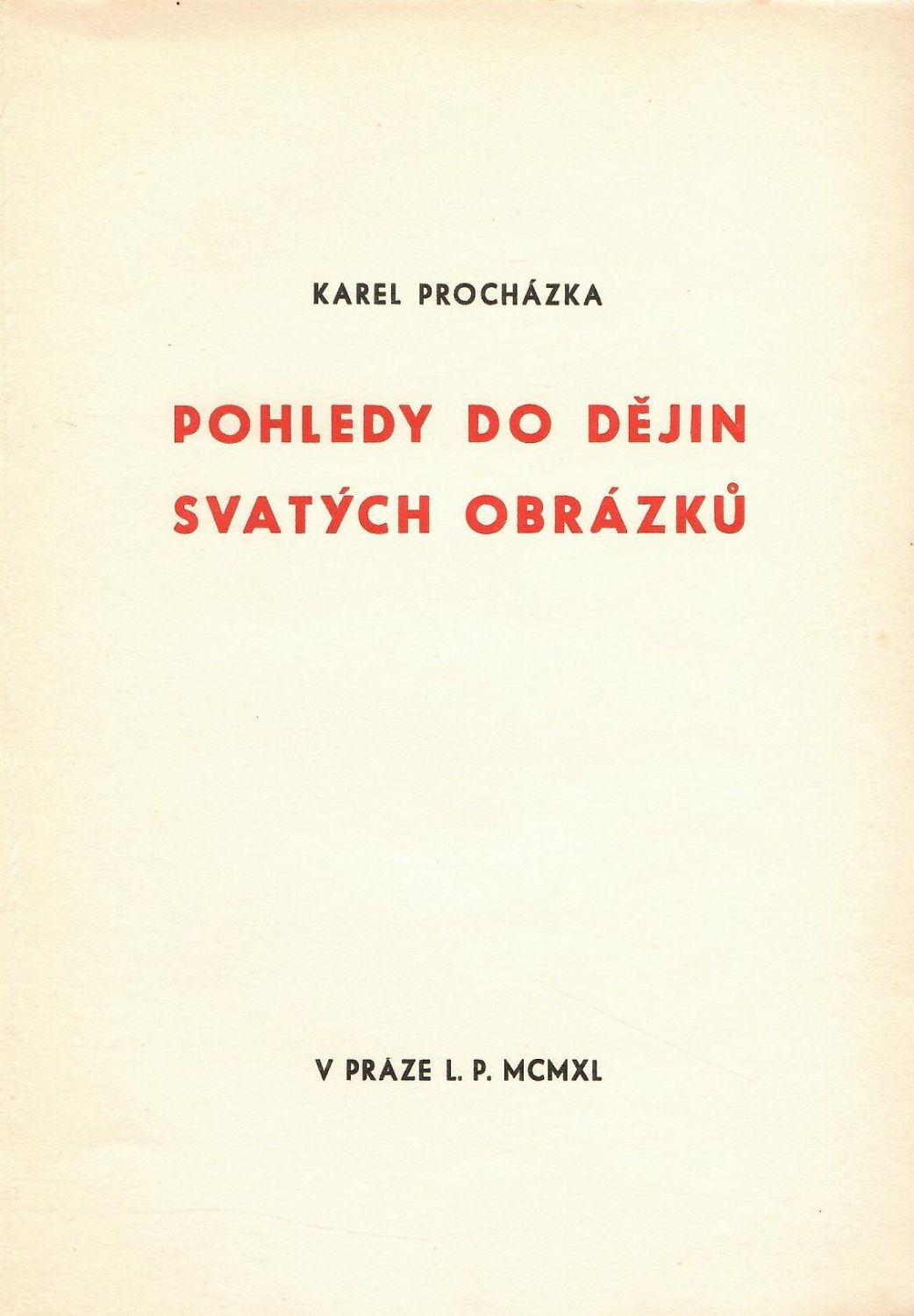 KAREL PROCHÁZKA

POHLEDY DO DĚJIN
SVATÝCH OBRÁZKŮ

V PRAZE L. P. MCMXL